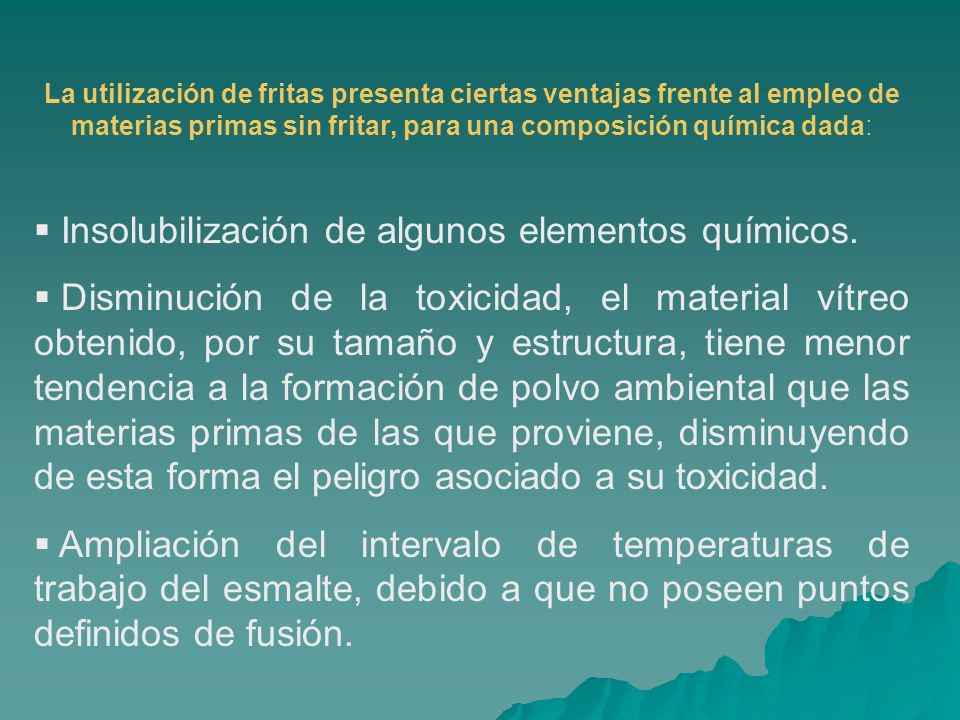 La utilización de fritas presenta ciertas ventajas frente al empleo de materias primas sin fritar, para una composición química dada:

▪ Insolubilización de algunos elementos químicos.

▪ Disminución de la toxicidad, el material vítreo obtenido, por su tamaño y estructura, tiene menor tendencia a la formación de polvo ambiental que las materias primas de las que proviene, disminuyendo de esta forma el peligro asociado a su toxicidad.

▪ Ampliación del intervalo de temperaturas de trabajo del esmalte, debido a que no poseen puntos definidos de fusión.